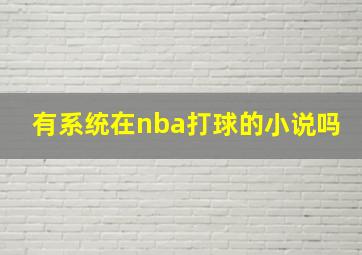 有系统在nba打球的小说吗